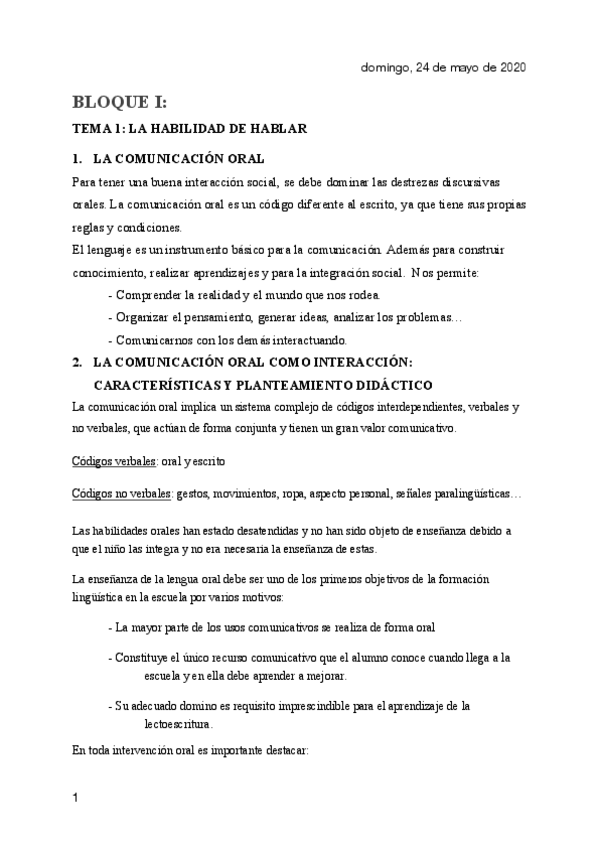 domingo, 24 de mayo de 2020

BLOQUE I:

TEMA 1: LA HABILIDAD DE HABLAR

1. LA COMUNICACIÓN ORAL

Para tener una buena interacción social, se debe dominar las destrezas discursivas orales. La comunicación oral es un código diferente al escrito, ya que tiene sus propias reglas y condiciones.

El lenguaje es un instrumento básico para la comunicación. Además para construir conocimiento, realizar aprendizajes y para la integración social. Nos permite:

- Comprender la realidad y el mundo que nos rodea.
- Organizar el pensamiento, generar ideas, analizar los problemas…
- Comunicarnos con los demás interactuando.

2. LA COMUNICACIÓN ORAL COMO INTERACCIÓN: CARACTERÍSTICAS Y PLANTEAMIENTO DIDÁCTICO

La comunicación oral implica un sistema complejo de códigos interdependientes, verbales y no verbales, que actúan de forma conjunta y tienen un gran valor comunicativo.

Códigos verbales: oral y escrito

Códigos no verbales: gestos, movimientos, ropa, aspecto personal, señales paralingüísticas…

Las habilidades orales han estado desatendidas y no han sido objeto de enseñanza debido a que el niño las integra y no era necesaria la enseñanza de estas.

La enseñanza de la lengua oral debe ser uno de los primeros objetivos de la formación lingüística en la escuela por varios motivos:

- La mayor parte de los usos comunicativos se realiza de forma oral

- Constituye el único recurso comunicativo que el alumno conoce cuando llega a la escuela y en ella debe aprender a mejorar.

- Su adecuado domino es requisito imprescindible para el aprendizaje de la lectoescritura.

En toda intervención oral es importante destacar:

1